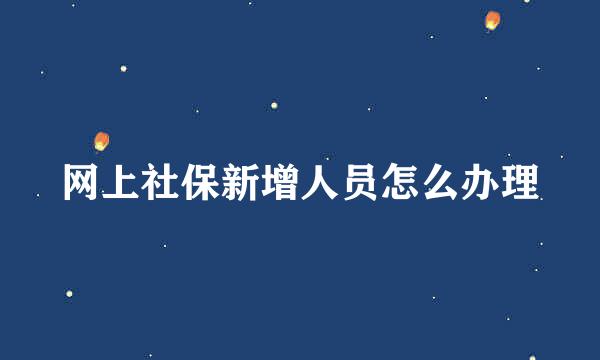 网上社保新增人员怎么办理